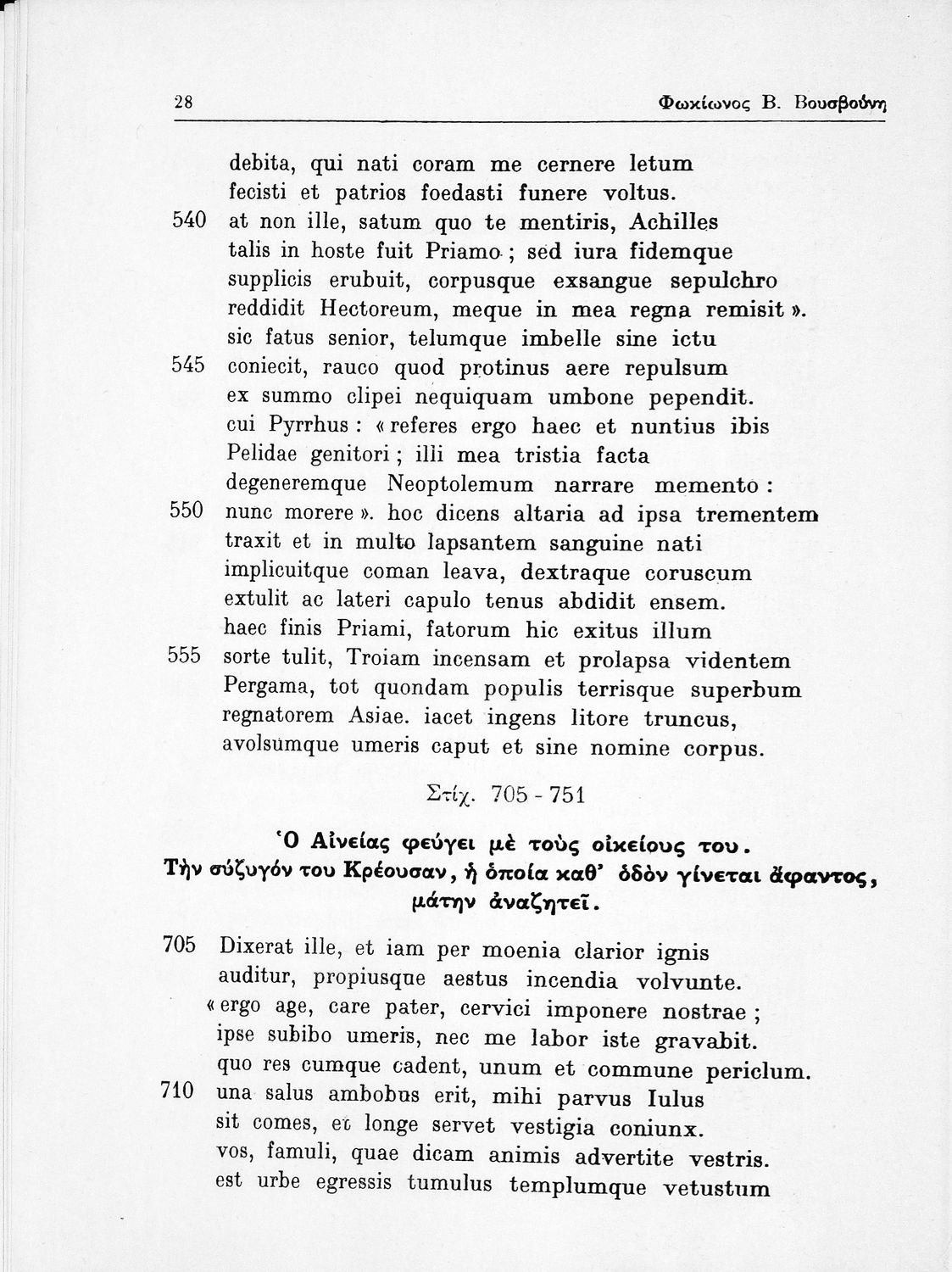 28 Φωκίωνος Β. Βουσβούνη

debita, qui nati coram me cernere letum
fecisti et patrios foedasti funere voltus.
540 at non ille, satum quo te mentiris, Achilles
talis in hoste fuit Priamo ; sed iura fidemque
supplicis erubuit, corpusque exsangue sepulchro
reddidit Hectoreum, meque in mea regna remisit ».
sic fatus senior, telumque imbelle sine ictu
545 coniecit, rauco quod protinus aere repulsum
ex summo clipei nequiquam umbone pependit.
cui Pyrrhus : « referes ergo haec et nuntius ibis
Pelidae genitori ; illi mea tristia facta
degeneremque Neoptolemum narrare memento :
550 nunc morere ». hoc dicens altaria ad ipsa trementem
traxit et in multo lapsantem sanguine nati
implicuitque coman leava, dextraque coruscum
extulit ac lateri capulo tenus abdidit ensem.
haec finis Priami, fatorum hic exitus illum
555 sorte tulit, Troiam incensam et prolapsa videntem
Pergama, tot quondam populis terrisque superbum
regnatorem Asiae. iacet ingens litore truncus,
avolsumque umeris caput et sine nomine corpus.

Στίχ. 705 - 751

Ὁ Αἰνείας φεύγει μὲ τοὺς οἰκείους του. Τὴν σύζυγόν του Κρέουσαν, ἡ ὁποία καθ' ὁδὸν γίνεται ἄφαντος, μάτην ἀναζητεῖ.

705 Dixerat ille, et iam per moenia clarior ignis
auditur, propiusque aestus incendia volvunte.
« ergo age, care pater, cervici imponere nostrae ;
ipse subibo umeris, nec me labor iste gravabit.
quo res cumque cadent, unum et commune periclum.
710 una salus ambobus erit, mihi parvus Iulus
sit comes, et longe servet vestigia coniunx.
vos, famuli, quae dicam animis advertite vestris.
est urbe egressis tumulus templumque vetustum